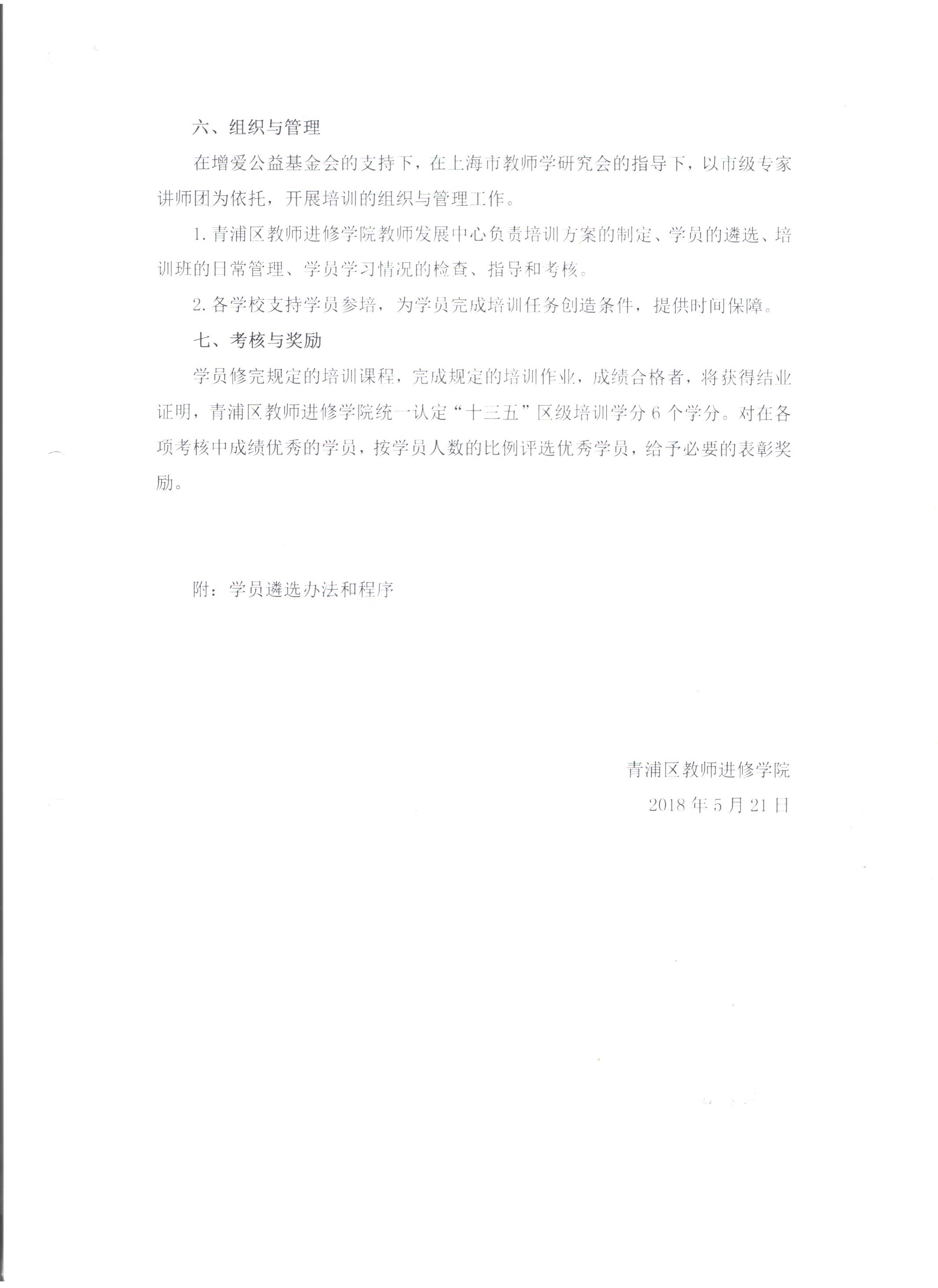 六、组织与管理

在增爱公益基金会的支持下，在上海市教师学研究会的指导下，以市级专家讲师团为依托，开展培训的组织与管理工作。

1. 青浦区教师进修学院教师发展中心负责培训方案的制定、学员的遴选、培训班的日常管理、学员学习情况的检查、指导和考核。

2. 各学校支持学员参培，为学员完成培训任务创造条件，提供时间保障。

七、考核与奖励

学员修完规定的培训课程，完成规定的培训作业，成绩合格者，将获得结业证明，青浦区教师进修学院统一认定“十三五”区级培训学分 6 个学分。对在各项考核中成绩优秀的学员，按学员人数的比例评选优秀学员，给予必要的表彰奖励。

附：学员遴选办法和程序

青浦区教师进修学院

2018 年 5 月 21 日